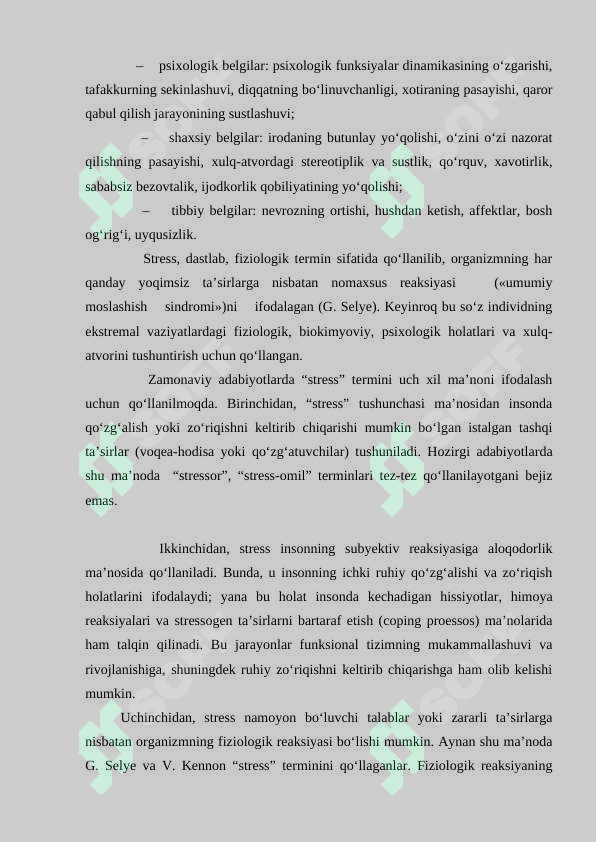 – psixologik belgilar: psixologik funksiyalar dinamikasining o‘zgarishi, tafakkurning sekinlashuvi, diqqatning bo‘linuvchanligi, xotiraning pasayishi, qaror qabul qilish jarayonining sustlashuvi;

– shaxsiy belgilar: irodaning butunlay yo‘qolishi, o‘zini o‘zi nazorat qilishning pasayishi, xulq-atvordagi stereotiplik va sustlik, qo‘rquv, xavotirlik, sababsiz bezovtalik, ijodkorlik qobiliyatining yo‘qolishi;

– tibbiy belgilar: nevrozning ortishi, hushdan ketish, affektlar, bosh og‘rig‘i, uyqusizlik.

Stress, dastlab, fiziologik termin sifatida qo‘llanilib, organizmning har qanday yoqimsiz ta’sirlarga nisbatan nomaxsus reaksiyasi («umumiy moslashish sindromi»)ni ifodalagan (G. Selye). Keyinroq bu so‘z individning ekstremal vaziyatlardagi fiziologik, biokimyoviy, psixologik holatlari va xulq-atvorini tushuntirish uchun qo‘llangan.

Zamonaviy adabiyotlarda “stress” termini uch xil ma’noni ifodalash uchun qo‘llanilmoqda. Birinchidan, “stress” tushunchasi ma’nosidan insonda qo‘zg‘alish yoki zo‘riqishni keltirib chiqarishi mumkin bo‘lgan istalgan tashqi ta’sirlar (voqea-hodisa yoki qo‘zg‘atuvchilar) tushuniladi. Hozirgi adabiyotlarda shu ma’noda “stressor”, “stress-omil” terminlari tez-tez qo‘llanilayotgani bejiz emas.

Ikkinchidan, stress insonning subyektiv reaksiyasiga aloqodorlik ma’nosida qo‘llaniladi. Bunda, u insonning ichki ruhiy qo‘zg‘alishi va zo‘riqish holatlarini ifodalaydi; yana bu holat insonda kechadigan hissiyotlar, himoya reaksiyalari va stressogen ta’sirlarni bartaraf etish (coping proessos) ma’nolarida ham talqin qilinadi. Bu jarayonlar funksional tizimning mukammallashuvi va rivojlanishiga, shuningdek ruhiy zo‘riqishni keltirib chiqarishga ham olib kelishi mumkin.

Uchinchidan, stress namoyon bo‘luvchi talablar yoki zararli ta’sirlarga nisbatan organizmning fiziologik reaksiyasi bo‘lishi mumkin. Aynan shu ma’noda G. Selye va V. Kennon “stress” terminini qo‘llaganlar. Fiziologik reaksiyaning